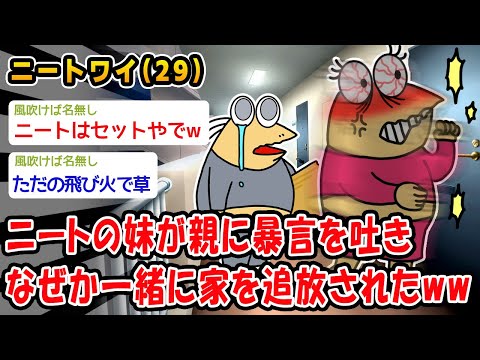 ニートワイ(29)

風吹けば名無し
ニートはセットやでw

風吹けば名無し
ただの飛び火で草

ニートの妹が親に暴言を吐き
なぜか一緒に家を追放されたww